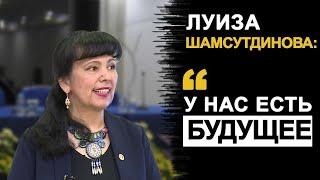 ЛУИЗА
ШАМСУТДИНОВА:

“

У НАС ЕСТЬ
БУДУЩЕЕ